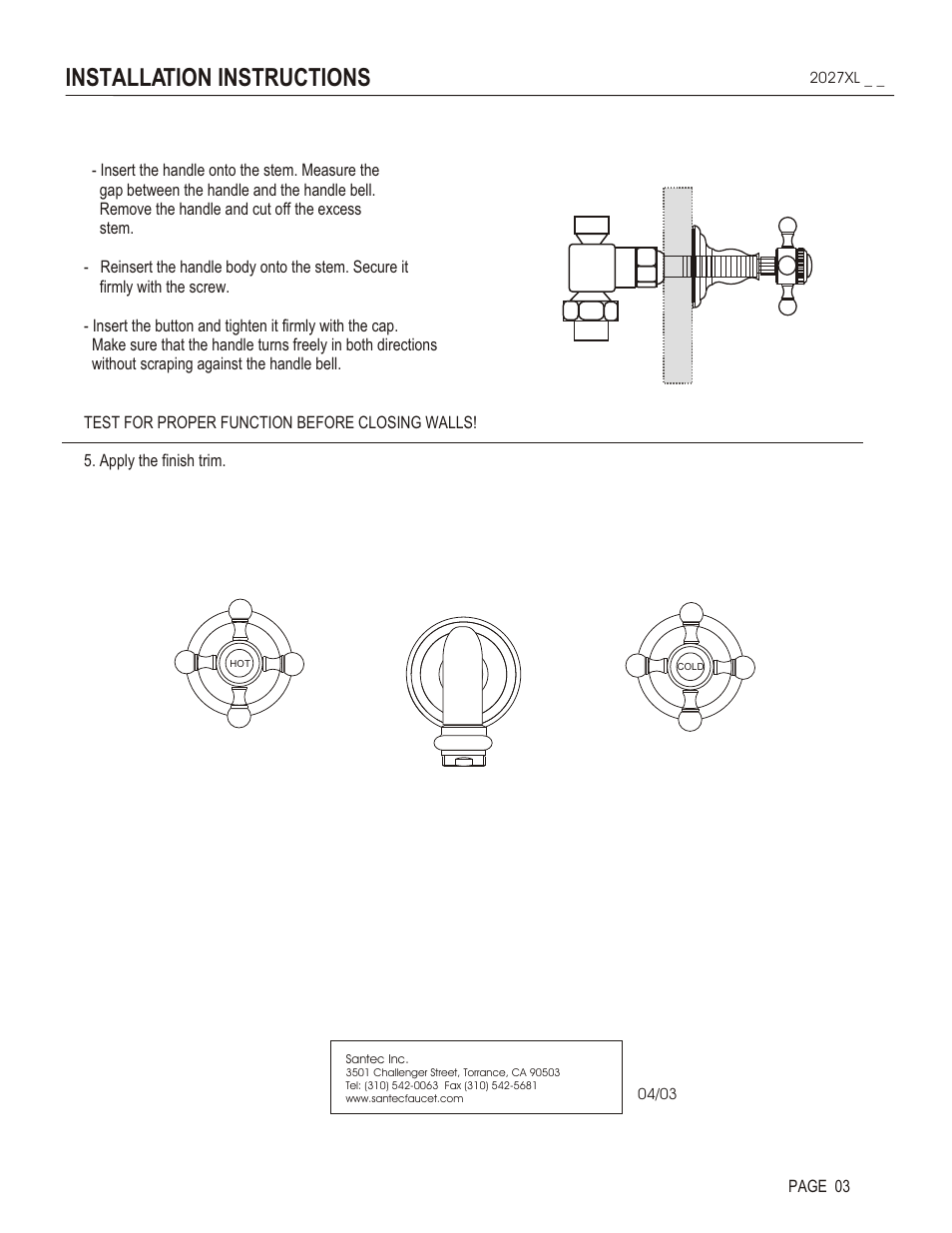 INSTALLATION INSTRUCTIONS

2027XL _ _

- Insert the handle onto the stem. Measure the gap between the handle and the handle bell. Remove the handle and cut off the excess stem.

- Reinsert the handle body onto the stem. Secure it firmly with the screw.

- Insert the button and tighten it firmly with the cap. Make sure that the handle turns freely in both directions without scraping against the handle bell.

TEST FOR PROPER FUNCTION BEFORE CLOSING WALLS!

5. Apply the finish trim.

HOT

COLD

Santec Inc.
3501 Challenger Street, Torrance, CA 90503
Tel: (310) 542-0063 Fax (310) 542-5681
www.santecfaucet.com

04/03

PAGE 03